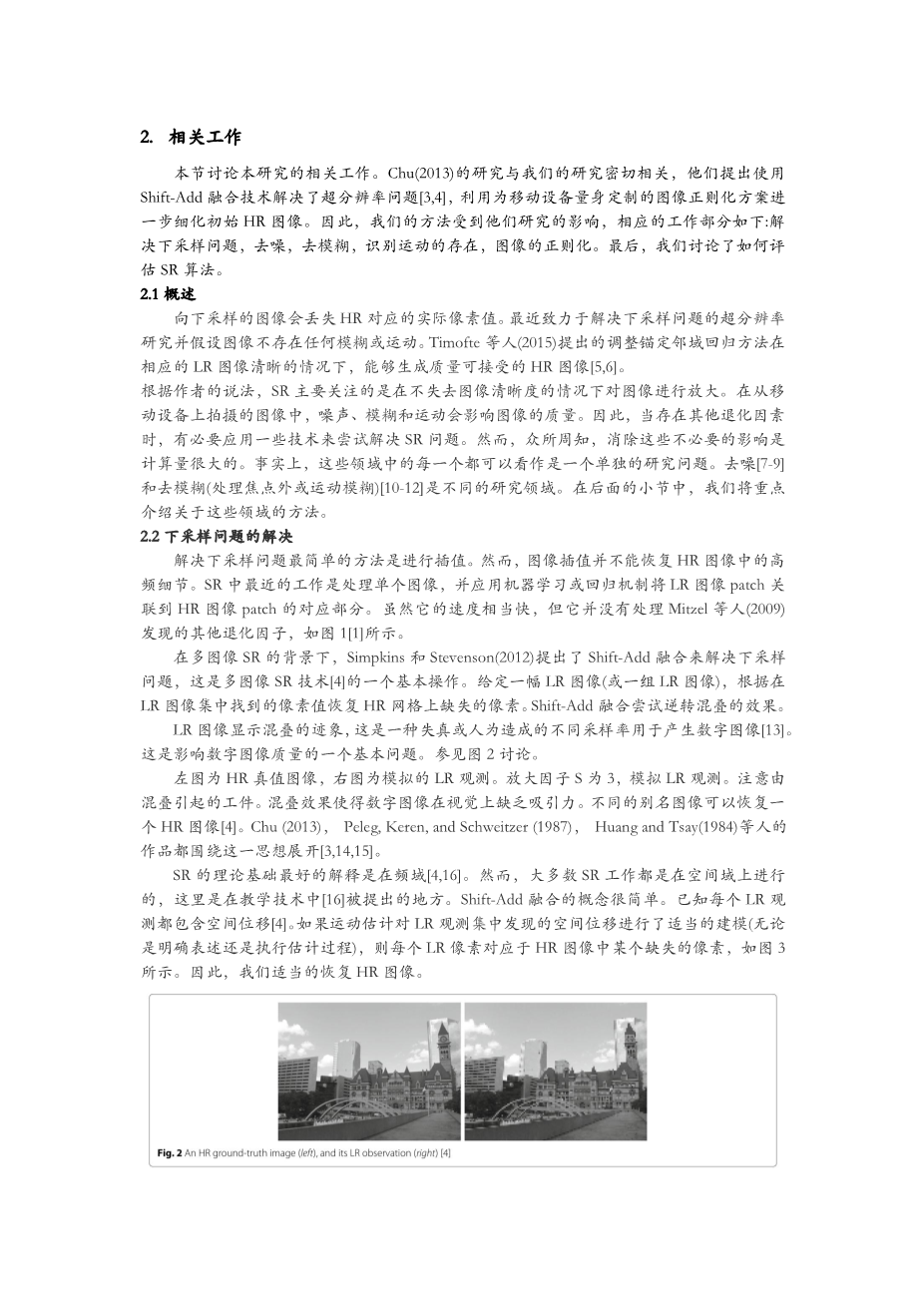 2. 相关工作

本节讨论本研究的相关工作。Chu(2013)的研究与我们的研究密切相关，他们提出使用 Shift-Add 融合技术解决了超分辨率问题[3,4]，利用为移动设备量身定制的图像正则化方案进一步细化初始 HR 图像。因此，我们的方法受到他们研究的影响，相应的工作部分如下:解决下采样问题，去噪，去模糊，识别运动的存在，图像的正则化。最后，我们讨论了如何评估 SR 算法。

2.1 概述

向下采样的图像会丢失 HR 对应的实际像素值。最近致力于解决下采样问题的超分辨率研究并假设图像不存在任何模糊或运动。Timofte 等人(2015)提出的调整锚定邻域回归方法在相应的 LR 图像清晰的情况下，能够生成质量可接受的 HR 图像[5,6]。

根据作者的说法，SR 主要关注的是在不失去图像清晰度的情况下对图像进行放大。在从移动设备上拍摄的图像中，噪声、模糊和运动会影响图像的质量。因此，当存在其他退化因素时，有必要应用一些技术来尝试解决 SR 问题。然而，众所周知，消除这些不必要的影响是计算量很大的。事实上，这些领域中的每一个都可以看作是一个单独的研究问题。去噪[7-9]和去模糊(处理焦点外或运动模糊)[10-12]是不同的研究领域。在后面的小节中，我们将重点介绍关于这些领域的方法。

2.2 下采样问题的解决

解决下采样问题最简单的方法是进行插值。然而，图像插值并不能恢复 HR 图像中的高频细节。SR 中最近的工作是处理单个图像，并应用机器学习或回归机制将 LR 图像 patch 关联到 HR 图像 patch 的对应部分。虽然它的速度相当快，但它并没有处理 Mitzel 等人(2009)发现的其他退化因子，如图 1[1]所示。

在多图像 SR 的背景下，Simpkins 和 Stevenson(2012)提出了 Shift-Add 融合来解决下采样问题，这是多图像 SR 技术[4]的一个基本操作。给定一幅 LR 图像(或一组 LR 图像)，根据在 LR 图像集中找到的像素值恢复 HR 网格上缺失的像素。Shift-Add 融合尝试逆转混叠的效果。

LR 图像显示混叠的迹象，这是一种失真或人为造成的不同采样率用于产生数字图像[13]。这是影响数字图像质量的一个基本问题。参见图 2 讨论。

左图为 HR 真值图像，右图为模拟的 LR 观测。放大因子 S 为 3，模拟 LR 观测。注意由混叠引起的工件。混叠效果使得数字图像在视觉上缺乏吸引力。不同的别名图像可以恢复一个 HR 图像[4]。Chu (2013)， Peleg, Keren, and Schweitzer (1987)， Huang and Tsay(1984)等人的作品都围绕这一思想展开[3,14,15]。

SR 的理论基础最好的解释是在频域[4,16]。然而，大多数 SR 工作都是在空间域上进行的，这里是在教学技术中[16]被提出的地方。Shift-Add 融合的概念很简单。已知每个 LR 观测都包含空间位移[4]。如果运动估计对 LR 观测集中发现的空间位移进行了适当的建模(无论是明确表述还是执行估计过程)，则每个 LR 像素对应于 HR 图像中某个缺失的像素，如图 3 所示。因此，我们适当的恢复 HR 图像。

Fig. 2 An HR ground-truth image (left), and its LR observation (right) [4]